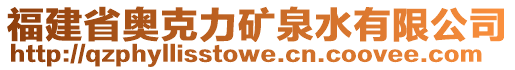 福建省奥克力矿泉水有限公司
http://qzphyllisstowe.cn.coovee.com